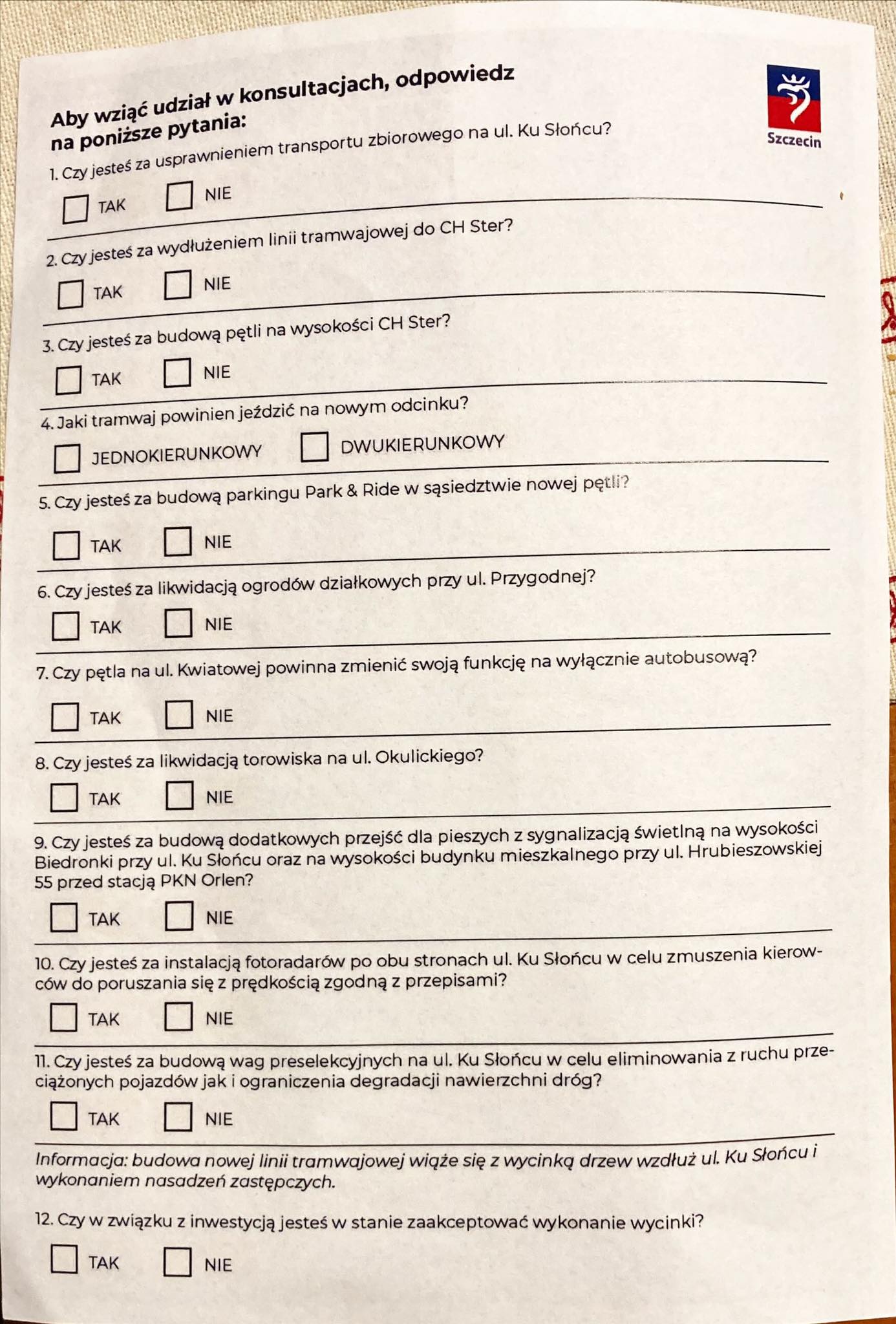 Aby wziąć udział w konsultacjach, odpowiedz na poniższe pytania:

Szczecin

1. Czy jesteś za usprawnieniem transportu zbiorowego na ul. Ku Słońcu?

TAK NIE

2. Czy jesteś za wydłużeniem linii tramwajowej do CH Ster?

TAK NIE

3. Czy jesteś za budową pętli na wysokości CH Ster?

TAK NIE

4. Jaki tramwaj powinien jeździć na nowym odcinku?

JEDNOKIERUNKOWY DWUKIERUNKOWY

5. Czy jesteś za budową parkingu Park & Ride w sąsiedztwie nowej pętli?

TAK NIE

6. Czy jesteś za likwidacją ogrodów działkowych przy ul. Przygodnej?

TAK NIE

7. Czy pętla na ul. Kwiatowej powinna zmienić swoją funkcję na wyłącznie autobusową?

TAK NIE

8. Czy jesteś za likwidacją torowiska na ul. Okulickiego?

TAK NIE

9. Czy jesteś za budową dodatkowych przejść dla pieszych z sygnalizacją świetlną na wysokości Biedronki przy ul. Ku Słońcu oraz na wysokości budynku mieszkalnego przy ul. Hrubieszowskiej 55 przed stacją PKN Orlen?

TAK NIE

10. Czy jesteś za instalacją fotoradarów po obu stronach ul. Ku Słońcu w celu zmuszenia kierowców do poruszania się z prędkością zgodną z przepisami?

TAK NIE

11. Czy jesteś za budową wag preselekcyjnych na ul. Ku Słońcu w celu eliminowania z ruchu przeciążonych pojazdów jak i ograniczenia degradacji nawierzchni dróg?

TAK NIE

Informacja: budowa nowej linii tramwajowej wiąże się z wycinką drzew wzdłuż ul. Ku Słońcu i wykonaniem nasadzeń zastępczych.

12. Czy w związku z inwestycją jesteś w stanie zaakceptować wykonanie wycinki?

TAK NIE